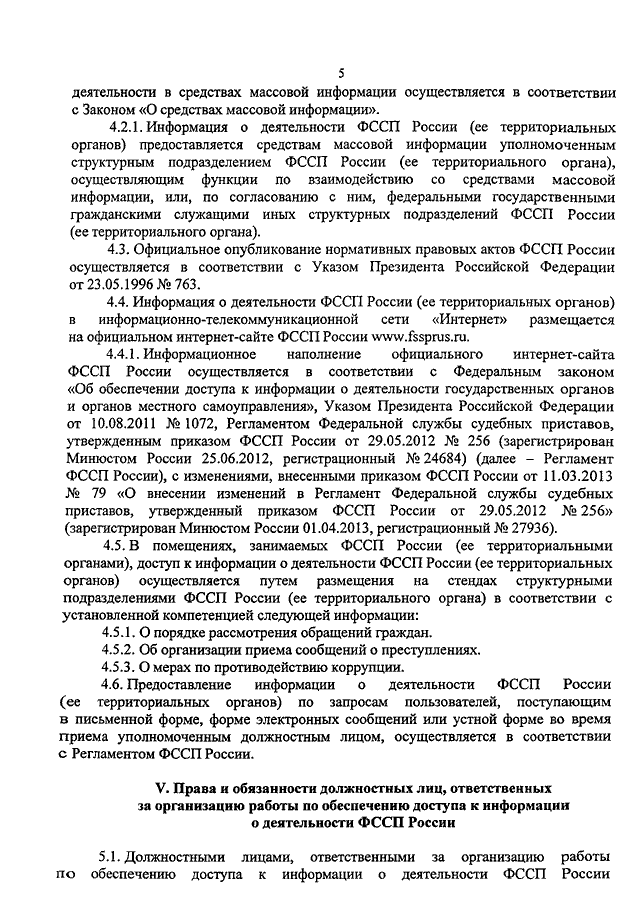 5

деятельности в средствах массовой информации осуществляется в соответствии с Законом «О средствах массовой информации».

4.2.1. Информация о деятельности ФССП России (ее территориальных органов) предоставляется средствам массовой информации уполномоченным структурным подразделением ФССП России (ее территориального органа), осуществляющим функции по взаимодействию со средствами массовой информации, или, по согласованию с ним, федеральными государственными гражданскими служащими иных структурных подразделений ФССП России (ее территориального органа).

4.3. Официальное опубликование нормативных правовых актов ФССП России осуществляется в соответствии с Указом Президента Российской Федерации от 23.05.1996 № 763.

4.4. Информация о деятельности ФССП России (ее территориальных органов) в информационно-телекоммуникационной сети «Интернет» размещается на официальном интернет-сайте ФССП России www.fssprus.ru.

4.4.1. Информационное наполнение официального интернет-сайта ФССП России осуществляется в соответствии с Федеральным законом «Об обеспечении доступа к информации о деятельности государственных органов и органов местного самоуправления», Указом Президента Российской Федерации от 10.08.2011 № 1072, Регламентом Федеральной службы судебных приставов, утвержденным приказом ФССП России от 29.05.2012 № 256 (зарегистрирован Минюстом России 25.06.2012, регистрационный № 24684) (далее – Регламент ФССП России), с изменениями, внесенными приказом ФССП России от 11.03.2013 № 79 «О внесении изменений в Регламент Федеральной службы судебных приставов, утвержденный приказом ФССП России от 29.05.2012 № 256» (зарегистрирован Минюстом России 01.04.2013, регистрационный № 27936).

4.5. В помещениях, занимаемых ФССП России (ее территориальными органами), доступ к информации о деятельности ФССП России (ее территориальных органов) осуществляется путем размещения на стендах структурными подразделениями ФССП России (ее территориального органа) в соответствии с установленной компетенцией следующей информации:

4.5.1. О порядке рассмотрения обращений граждан.

4.5.2. Об организации приема сообщений о преступлениях.

4.5.3. О мерах по противодействию коррупции.

4.6. Предоставление информации о деятельности ФССП России (ее территориальных органов) по запросам пользователей, поступающим в письменной форме, форме электронных сообщений или устной форме во время приема уполномоченным должностным лицом, осуществляется в соответствии с Регламентом ФССП России.

V. Права и обязанности должностных лиц, ответственных за организацию работы по обеспечению доступа к информации о деятельности ФССП России

5.1. Должностными лицами, ответственными за организацию работы по обеспечению доступа к информации о деятельности ФССП России